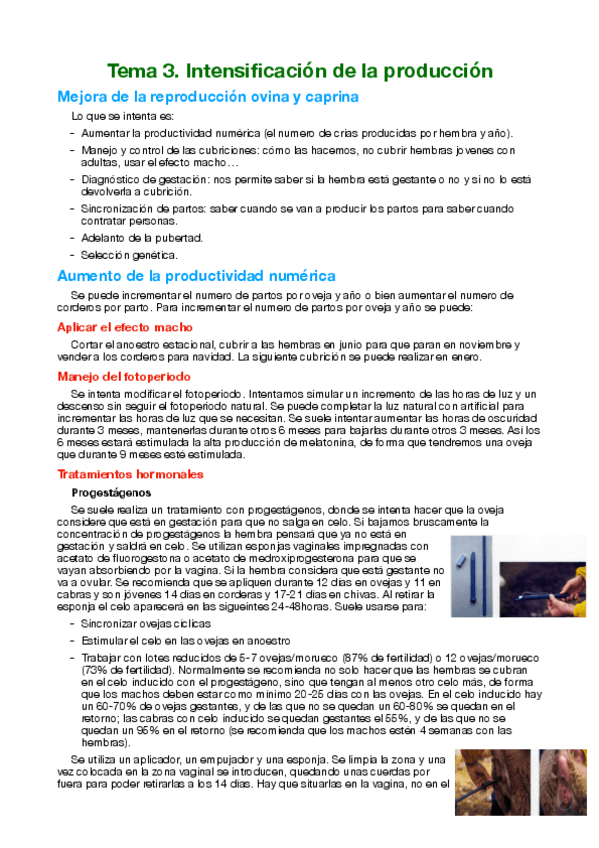 Tema 3. Intensificación de la producción

Mejora de la reproducción ovina y caprina

Lo que se intenta es:

- Aumentar la productividad numérica (el numero de crías producidas por hembra y año).
- Manejo y control de las cubriciones: cómo las hacemos, no cubrir hembras jovenes con adultas, usar el efecto macho…
- Diagnóstico de gestación: nos permite saber si la hembra está gestante o no y si no lo está devolverla a cubrición.
- Sincronización de partos: saber cuando se van a producir los partos para saber cuando contratar personas.
- Adelanto de la pubertad.
- Selección genética.

Aumento de la productividad numérica

Se puede incrementar el numero de partos por oveja y año o bien aumentar el numero de corderos por parto. Para incrementar el numero de partos por oveja y año se puede:

Aplicar el efecto macho

Cortar el anoestro estacional, cubrir a las hembras en junio para que paran en noviembre y vender a los corderos para navidad. La siguiente cubrición se puede realizar en enero.

Manejo del fotoperiodo

Se intenta modificar el fotoperiodo. Intentamos simular un incremento de las horas de luz y un descenso sin seguir el fotoperiodo natural. Se puede completar la luz natural con artificial para incrementar las horas de luz que se necesitan. Se suele intentar aumentar las horas de oscuridad durante 3 meses, mantenerlas durante otros 6 meses para bajarlas durante otros 3 meses. Así los 6 meses estará estimulada la alta producción de melatonina, de forma que tendremos una oveja que durante 9 meses esté estimulada.

Tratamientos hormonales

Progestágenos

Se suele realiza un tratamiento con progestágenos, donde se intenta hacer que la oveja considere que está en gestación para que no salga en celo. Si bajamos bruscamente la concentración de progestágenos la hembra pensará que ya no está en gestación y saldrá en celo. Se utilizan esponjas vaginales impregnadas con acetato de fluorogestona o acetato de medroxiprogesterona para que se vayan absorbiendo por la vagina. Si la hembra considera que está gestante no va a ovular. Se recomienda que se apliquen durante 12 días en ovejas y 11 en cabras y son jóvenes 14 días en corderas y 17-21 días en chivas. Al retirar la esponja el celo aparecerá en las siguientes 24-48horas. Suele usarse para:

- Sincronizar ovejas cíclicas
- Estimular el celo en las ovejas en anoestro
- Trabajar con lotes reducidos de 5-7 ovejas/morueco (87% de fertilidad) o 12 ovejas/morueco (73% de fertilidad). Normalmente se recomienda no solo hacer que las hembras se cubran en el celo inducido con el progestágeno, sino que tengan al menos otro celo más, de forma que los machos deben estar como mínimo 20-25 días con las ovejas. En el celo inducido hay un 60-70% de ovejas gestantes, y de las que no se quedan un 60-80% se quedan en el retorno; las cabras con celo inducido se quedan gestantes el 55%, y de las que no se quedan un 95% en el retorno (se recomienda que los machos estén 4 semanas con las hembras).

Se utiliza un aplicador, un empujador y una esponja. Se limpia la zona y una vez colocada en la zona vaginal se introducen, quedando unas cuerdas por fuera para poder retirarlas a los 14 días. Hay que situarlas en la vagina, no en el